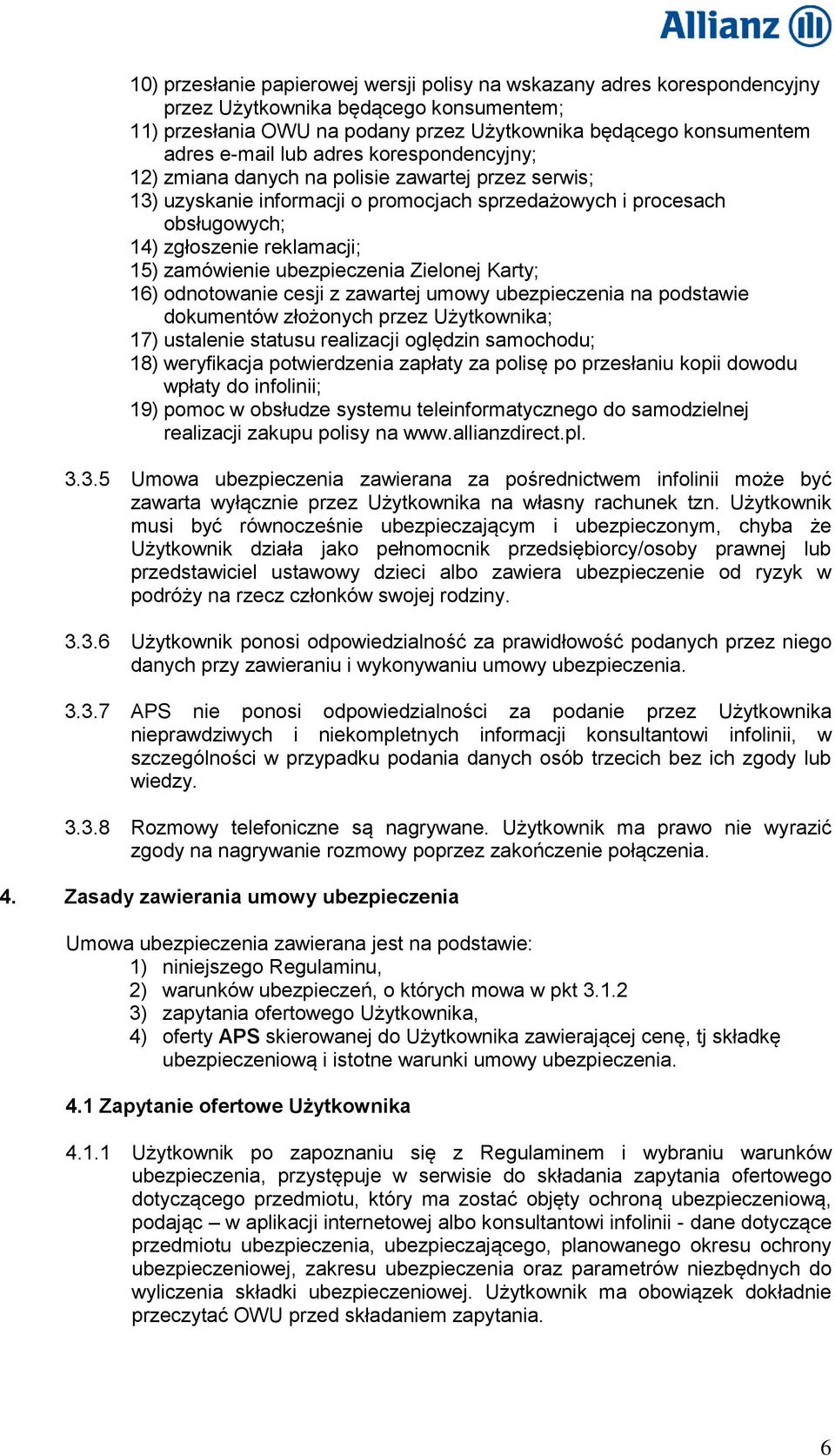 Allianz

10) przesłanie papierowej wersji polisy na wskazany adres korespondencyjny przez Użytkownika będącego konsumentem;
11) przesłania OWU na podany przez Użytkownika będącego konsumentem adres e-mail lub adres korespondencyjny;
12) zmiana danych na polisie zawartej przez serwis;
13) uzyskanie informacji o promocjach sprzedażowych i procesach obsługowych;
14) zgłoszenie reklamacji;
15) zamówienie ubezpieczenia Zielonej Karty;
16) odnotowanie cesji z zawartej umowy ubezpieczenia na podstawie dokumentów złożonych przez Użytkownika;
17) ustalenie statusu realizacji oględzin samochodu;
18) weryfikacja potwierdzenia zapłaty za polisę po przesłaniu kopii dowodu wpłaty do infolinii;
19) pomoc w obsłudze systemu teleinformatycznego do samodzielnej realizacji zakupu polisy na www.allianzdirect.pl.

3.3.5 Umowa ubezpieczenia zawierana za pośrednictwem infolinii może być zawarta wyłącznie przez Użytkownika na własny rachunek tzn. Użytkownik musi być równocześnie ubezpieczającym i ubezpieczonym, chyba że Użytkownik działa jako pełnomocnik przedsiębiorcy/osoby prawnej lub przedstawiciel ustawowy dzieci albo zawiera ubezpieczenie od ryzyk w podróży na rzecz członków swojej rodziny.

3.3.6 Użytkownik ponosi odpowiedzialność za prawidłowość podanych przez niego danych przy zawieraniu i wykonywaniu umowy ubezpieczenia.

3.3.7 APS nie ponosi odpowiedzialności za podanie przez Użytkownika nieprawdziwych i niekompletnych informacji konsultantowi infolinii, w szczególności w przypadku podania danych osób trzecich bez ich zgody lub wiedzy.

3.3.8 Rozmowy telefoniczne są nagrywane. Użytkownik ma prawo nie wyrazić zgody na nagrywanie rozmowy poprzez zakończenie połączenia.

4. Zasady zawierania umowy ubezpieczenia

Umowa ubezpieczenia zawierana jest na podstawie:
1) niniejszego Regulaminu,
2) warunków ubezpieczeń, o których mowa w pkt 3.1.2
3) zapytania ofertowego Użytkownika,
4) oferty APS skierowanej do Użytkownika zawierającej cenę, tj składkę ubezpieczeniową i istotne warunki umowy ubezpieczenia.

4.1 Zapytanie ofertowe Użytkownika

4.1.1 Użytkownik po zapoznaniu się z Regulaminem i wybraniu warunków ubezpieczenia, przystępuje w serwisie do składania zapytania ofertowego dotyczącego przedmiotu, który ma zostać objęty ochroną ubezpieczeniową, podając – w aplikacji internetowej albo konsultantowi infolinii - dane dotyczące przedmiotu ubezpieczenia, ubezpieczającego, planowanego okresu ochrony ubezpieczeniowej, zakresu ubezpieczenia oraz parametrów niezbędnych do wyliczenia składki ubezpieczeniowej. Użytkownik ma obowiązek dokładnie przeczytać OWU przed składaniem zapytania.

6